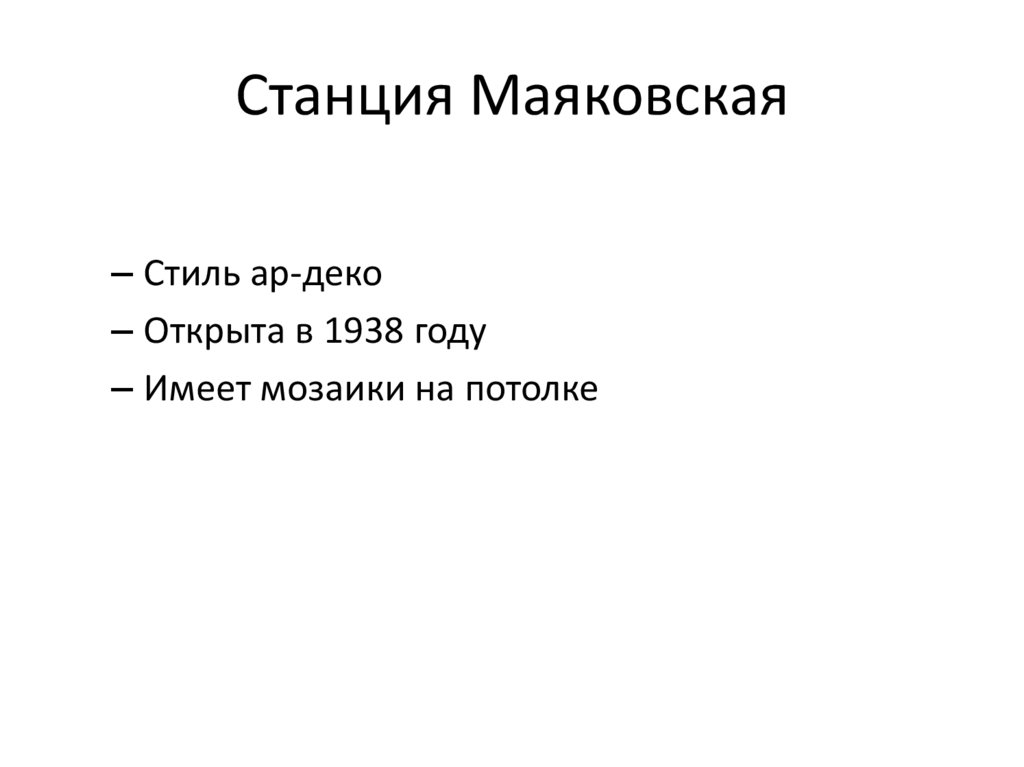 Станция Маяковская

– Стиль ар-деко
– Открыта в 1938 году
– Имеет мозаики на потолке